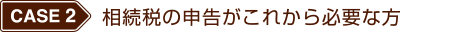 CASE 2 相続税の申告がこれから必要な方